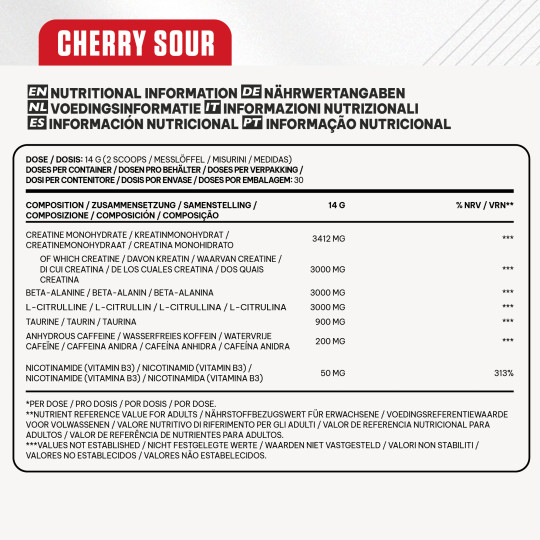 CHERRY SOUR

EN NUTRITIONAL INFORMATION DE NÄHRWERTANGABEN
NL VOEDINGSINFORMATIE IT INFORMAZIONI NUTRIZIONALI
ES INFORMACIÓN NUTRICIONAL PT INFORMAÇÃO NUTRICIONAL

DOSE / DOSIS: 14 G (2 SCOOPS / MESSLÖFFEL / MISURINI / MEDIDAS)
DOSES PER CONTAINER / DOSEN PRO BEHÄLTER / DOSES PER VERPAKKING / DOSI PER CONTENITORE / DOSIS POR ENVASE / DOSES POR EMBALAGEM: 30

| COMPOSITION / ZUSAMMENSETZUNG / SAMENSTELLING / COMPOSIZIONE / COMPOSICIÓN / COMPOSIÇÃO | 14 G | % NRV / VRN** |
|---|---|---|
| CREATINE MONOHYDRATE / KREATINMONOHYDRAT / CREATINEMONOHYDRAAT / CREATINA MONOHIDRATO | 3412 MG | *** |
| OF WHICH CREATINE / DAVON KREATIN / WAARVAN CREATINE / DI CUI CREATINA / DE LOS CUALES CREATINA / DOS QUAIS CREATINA | 3000 MG | *** |
| BETA-ALANINE / BETA-ALANIN / BETA-ALANINA | 3000 MG | *** |
| L-CITRULLINE / L-CITRULLIN / L-CITRULLINA / L-CITRULINA | 3000 MG | *** |
| TAURINE / TAURIN / TAURINA | 900 MG | *** |
| ANHYDROUS CAFFEINE / WASSERFREIES KOFFEIN / WATERVRIJE CAFEÏNE / CAFFEINA ANIDRA / CAFEÍNA ANHIDRA / CAFEÍNA ANIDRA | 200 MG | *** |
| NICOTINAMIDE (VITAMIN B3) / NICOTINAMID (VITAMIN B3) / NICOTINAMIDE (VITAMINA B3) / NICOTINAMIDA (VITAMINA B3) | 50 MG | 313% |

*PER DOSE / PRO DOSIS / POR DOSIS / POR DOSE.
**NUTRIENT REFERENCE VALUE FOR ADULTS / NÄHRSTOFFBEZUGSWERT FÜR ERWACHSENE / VOEDINGSREFERENTIEWAARDE VOOR VOLWASSENEN / VALORE NUTRITIVO DI RIFERIMENTO PER GLI ADULTI / VALOR DE REFERENCIA NUTRICIONAL PARA ADULTOS / VALOR DE REFERÊNCIA DE NUTRIENTES PARA ADULTOS.
***VALUES NOT ESTABLISHED / NICHT FESTGELEGTE WERTE / WAARDEN NIET VASTGESTELD / VALORI NON STABILITI / VALORES NO ESTABLECIDOS / VALORES NÃO ESTABELECIDOS.